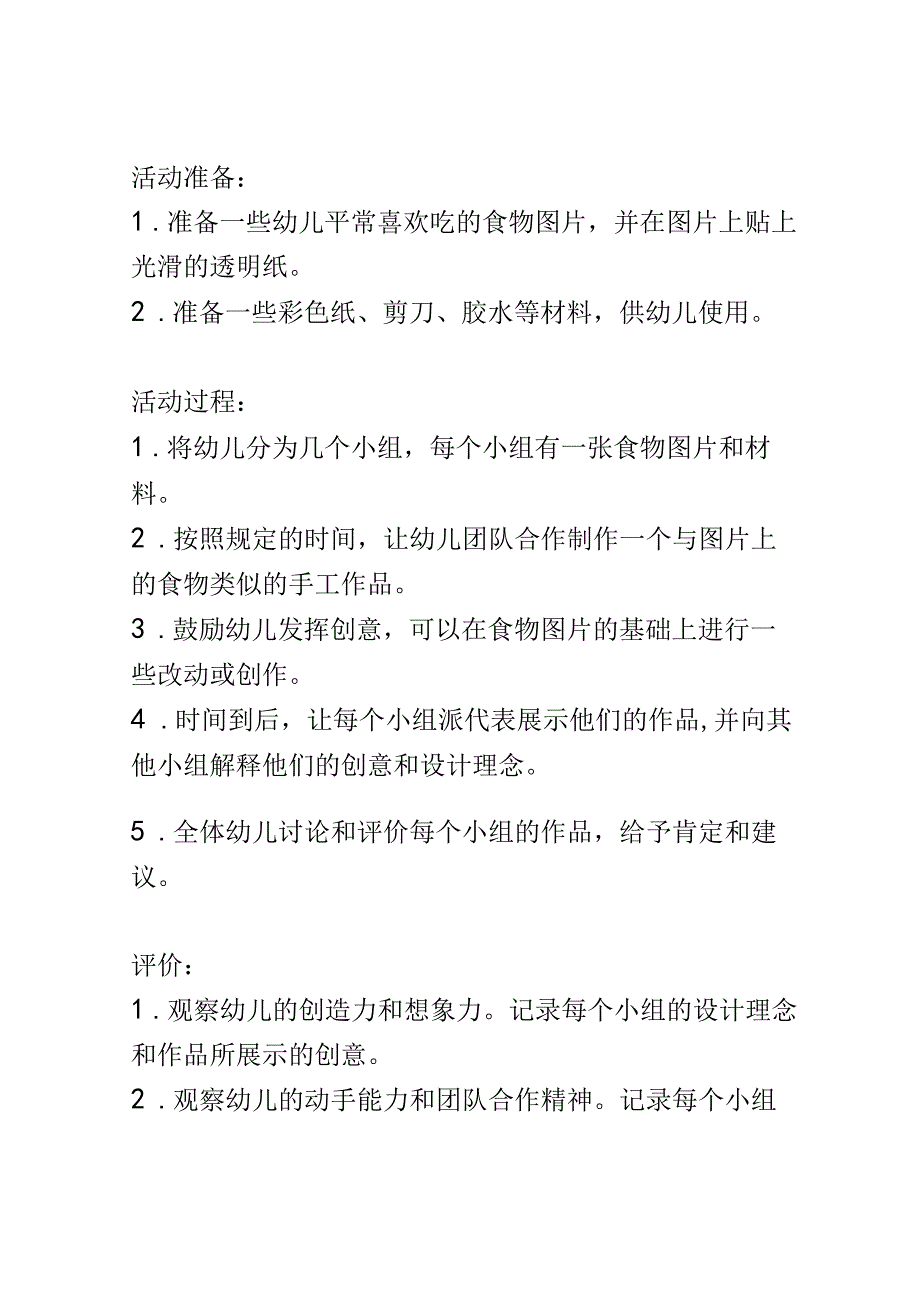 活动准备：

1．准备一些幼儿平常喜欢吃的食物图片，并在图片上贴上光滑的透明纸。

2．准备一些彩色纸、剪刀、胶水等材料，供幼儿使用。

活动过程：

1．将幼儿分为几个小组，每个小组有一张食物图片和材料。

2．按照规定的时间，让幼儿团队合作制作一个与图片上的食物类似的手工作品。

3．鼓励幼儿发挥创意，可以在食物图片的基础上进行一些改动或创作。

4．时间到后，让每个小组派代表展示他们的作品,并向其他小组解释他们的创意和设计理念。

5．全体幼儿讨论和评价每个小组的作品，给予肯定和建议。

评价：

1．观察幼儿的创造力和想象力。记录每个小组的设计理念和作品所展示的创意。

2．观察幼儿的动手能力和团队合作精神。记录每个小组